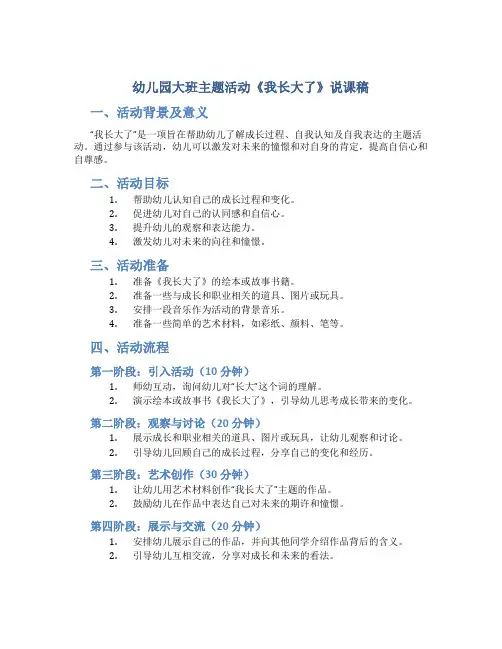 幼儿园大班主题活动《我长大了》说课稿

一、活动背景及意义

“我长大了”是一项旨在帮助幼儿了解成长过程、自我认知及自我表达的主题活动。通过参与该活动，幼儿可以激发对未来的憧憬和对自身的肯定，提高自信心和自尊感。

二、活动目标

1. 帮助幼儿认知自己的成长过程和变化。
2. 促进幼儿对自己的认同感和自信心。
3. 提升幼儿的观察和表达能力。
4. 激发幼儿对未来的向往和憧憬。

三、活动准备

1. 准备《我长大了》的绘本或故事书籍。
2. 准备一些与成长和职业相关的道具、图片或玩具。
3. 安排一段音乐作为活动的背景音乐。
4. 准备一些简单的艺术材料，如彩纸、颜料、笔等。

四、活动流程

第一阶段：引入活动（10 分钟）

1. 师幼互动，询问幼儿对“长大”这个词的理解。
2. 演示绘本或故事书《我长大了》，引导幼儿思考成长带来的变化。

第二阶段：观察与讨论（20 分钟）

1. 展示成长和职业相关的道具、图片或玩具，让幼儿观察和讨论。
2. 引导幼儿回顾自己的成长过程，分享自己的变化和经历。

第三阶段：艺术创作（30 分钟）

1. 让幼儿用艺术材料创作“我长大了”主题的作品。
2. 鼓励幼儿在作品中表达自己对未来的期许和憧憬。

第四阶段：展示与交流（20 分钟）

1. 安排幼儿展示自己的作品，并向其他同学介绍作品背后的含义。
2. 引导幼儿互相交流，分享对成长和未来的看法。